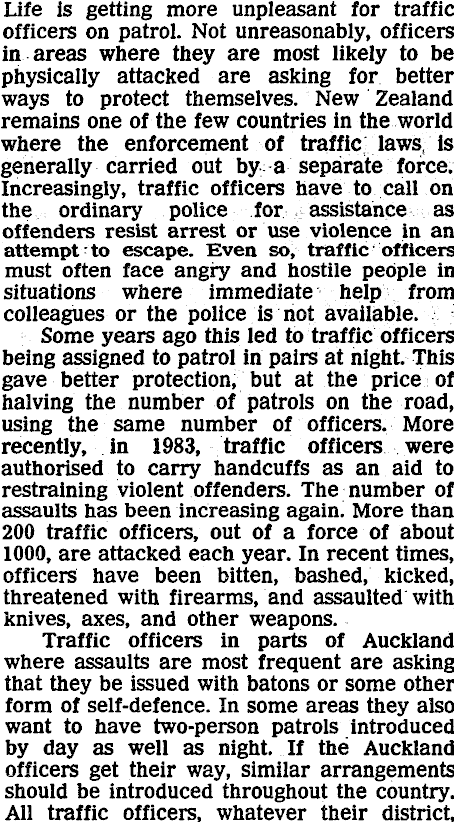 Life is getting more unpleasant for traffic officers on patrol. Not unreasonably, officers in areas where they are most likely to be physically attacked are asking for better ways to protect themselves. New Zealand remains one of the few countries in the world where the enforcement of traffic laws is generally carried out by a separate force. Increasingly, traffic officers have to call on the ordinary police for assistance as offenders resist arrest or use violence in an attempt to escape. Even so, traffic officers must often face angry and hostile people in situations where immediate help from colleagues or the police is not available.

Some years ago this led to traffic officers being assigned to patrol in pairs at night. This gave better protection, but at the price of halving the number of patrols on the road, using the same number of officers. More recently, in 1983, traffic officers were authorised to carry handcuffs as an aid to restraining violent offenders. The number of assaults has been increasing again. More than 200 traffic officers, out of a force of about 1000, are attacked each year. In recent times, officers have been bitten, bashed, kicked, threatened with firearms, and assaulted with knives, axes, and other weapons.

Traffic officers in parts of Auckland where assaults are most frequent are asking that they be issued with batons or some other form of self-defence. In some areas they also want to have two-person patrols introduced by day as well as night. If the Auckland officers get their way, similar arrangements should be introduced throughout the country. All traffic officers, whatever their district,